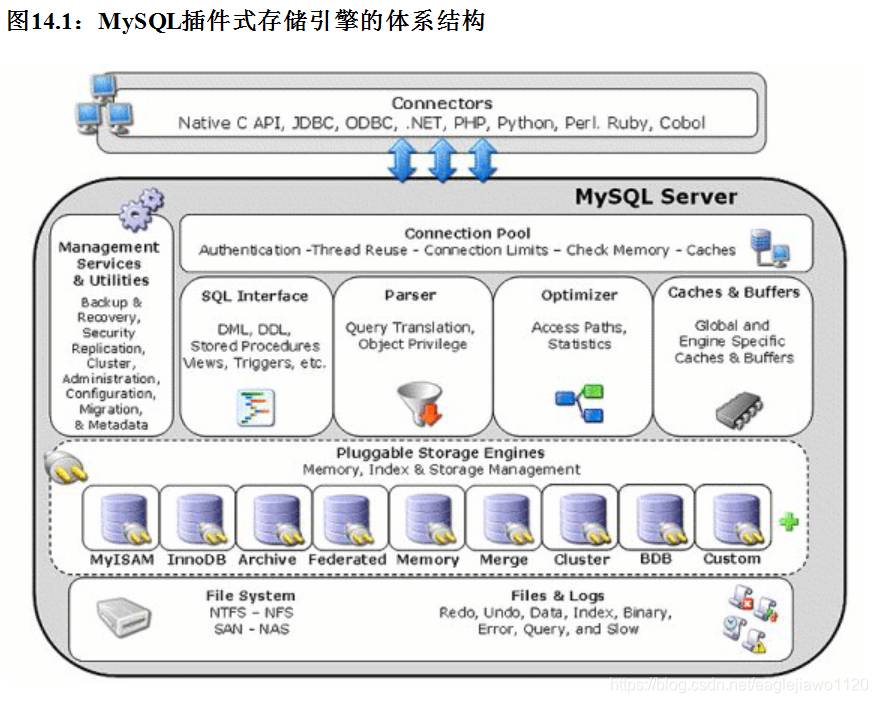 图14.1：MySQL插件式存储引擎的体系结构

Connectors
Native C API, JDBC, ODBC, .NET, PHP, Python, Perl. Ruby, Cobol

MySQL Server

Management Services & Utilities
Backup & Recovery, Security Replication, Cluster, Administration, Configuration, Migration, & Metadata

Connection Pool
Authentication -Thread Reuse - Connection Limits – Check Memory - Caches

SQL Interface
DML, DDL, Stored Procedures Views, Triggers, etc.

Parser
Query Translation, Object Privilege

Optimizer
Access Paths, Statistics

Caches & Buffers
Global and Engine Specific Caches & Buffers

Pluggable Storage Engines
Memory, Index & Storage Management

MyISAM InnoDB Archive Federated Memory Merge Cluster BDB Custom

File System
NTFS – NFS
SAN - NAS

Files & Logs
Redo, Undo, Data, Index, Binary, Error, Query, and Slow

https://blog.csdn.net/eaglejiawo1120